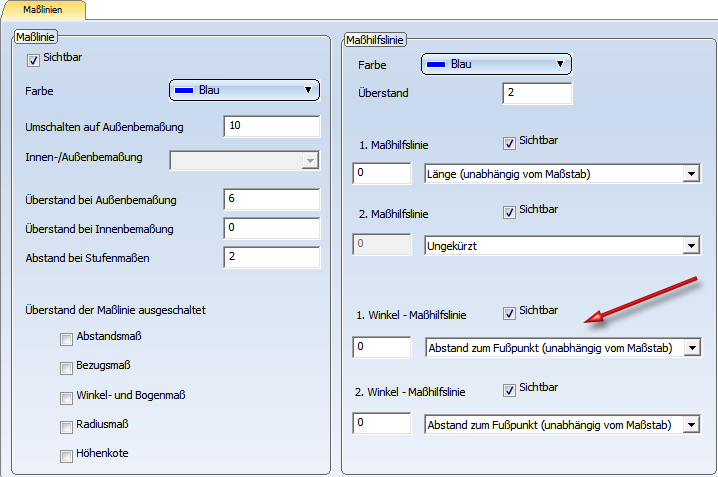 Maßlinien

Maßlinie

Sichtbar

Farbe Blau

Umschalten auf Außenbemaßung 10

Innen-/Außenbemaßung

Überstand bei Außenbemaßung 6

Überstand bei Innenbemaßung 0

Abstand bei Stufenmaßen 2

Überstand der Maßlinie ausgeschaltet

Abstandsmaß

Bezugsmaß

Winkel- und Bogenmaß

Radiusmaß

Höhenkote

Maßhilfslinie

Farbe Blau

Überstand 2

1. Maßhilfslinie Sichtbar

0 Länge (unabhängig vom Maßstab)

2. Maßhilfslinie Sichtbar

0 Ungekürzt

1. Winkel - Maßhilfslinie Sichtbar

0 Abstand zum Fußpunkt (unabhängig vom Maßstab)

2. Winkel - Maßhilfslinie Sichtbar

0 Abstand zum Fußpunkt (unabhängig vom Maßstab)